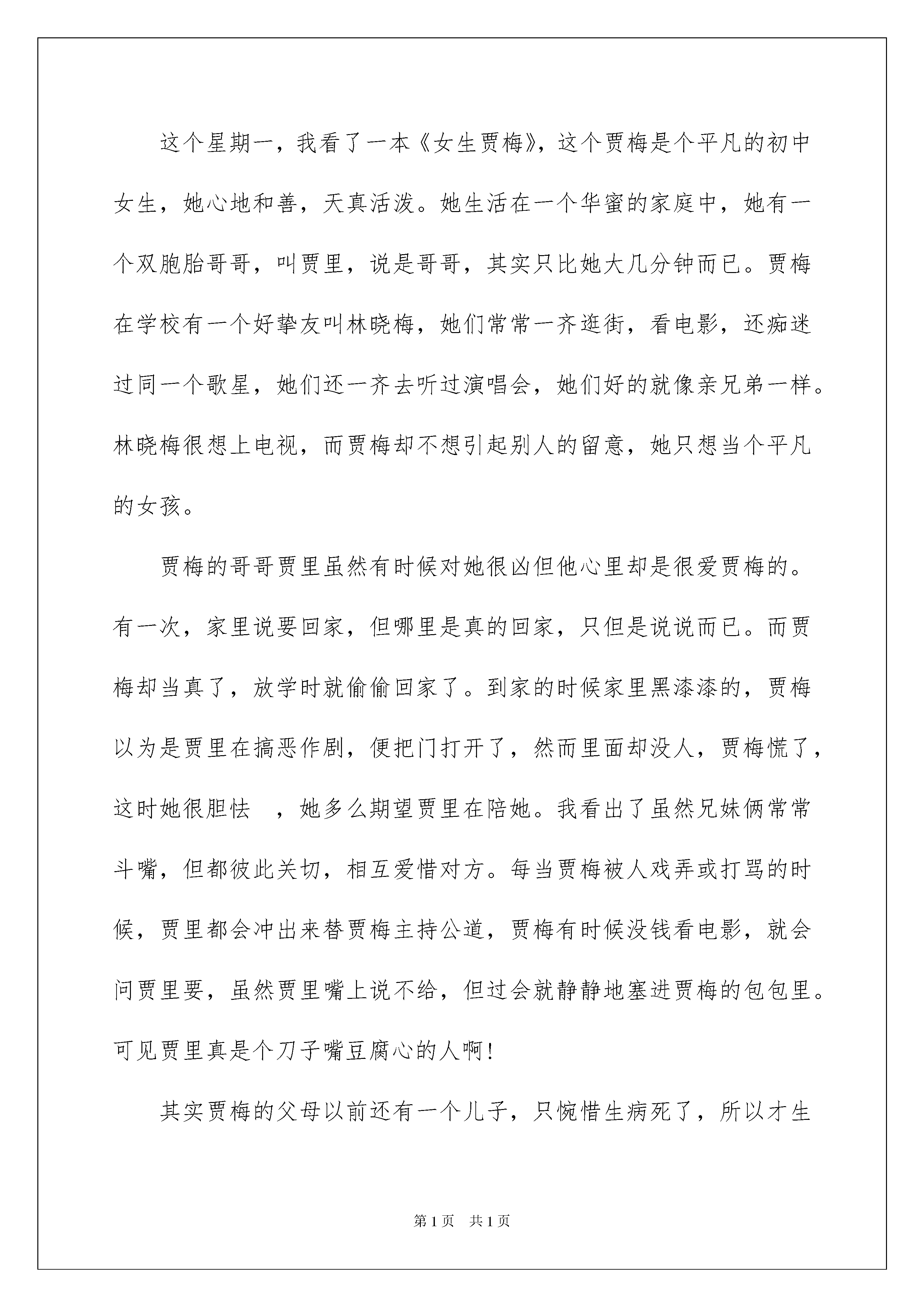 这个星期一，我看了一本《女生贾梅》，这个贾梅是个平凡的初中女生，她心地和善，天真活泼。她生活在一个华蜜的家庭中，她有一个双胞胎哥哥，叫贾里，说是哥哥，其实只比她大几分钟而已。贾梅在学校有一个好挚友叫林晓梅，她们常常一齐逛街，看电影，还痴迷过同一个歌星，她们还一齐去听过演唱会，她们好的就像亲兄弟一样。林晓梅很想上电视，而贾梅却不想引起别人的留意，她只想当个平凡的女孩。

贾梅的哥哥贾里虽然有时候对她很凶但他心里却是很爱贾梅的。有一次，家里说要回家，但哪里是真的回家，只但是说说而已。而贾梅却当真了，放学时就偷偷回家了。到家的时候家里黑漆漆的，贾梅以为是贾里在搞恶作剧，便把门打开了，然而里面却没人，贾梅慌了，这时她很胆怯 ，她多么期望贾里在陪她。我看出了虽然兄妹俩常常斗嘴，但都彼此关切，相互爱惜对方。每当贾梅被人戏弄或打骂的时候，贾里都会冲出来替贾梅主持公道，贾梅有时候没钱看电影，就会问贾里要，虽然贾里嘴上说不给，但过会就静静地塞进贾梅的包包里。可见贾里真是个刀子嘴豆腐心的人啊!

其实贾梅的父母以前还有一个儿子，只惋惜生病死了，所以才生

第1页 共1页